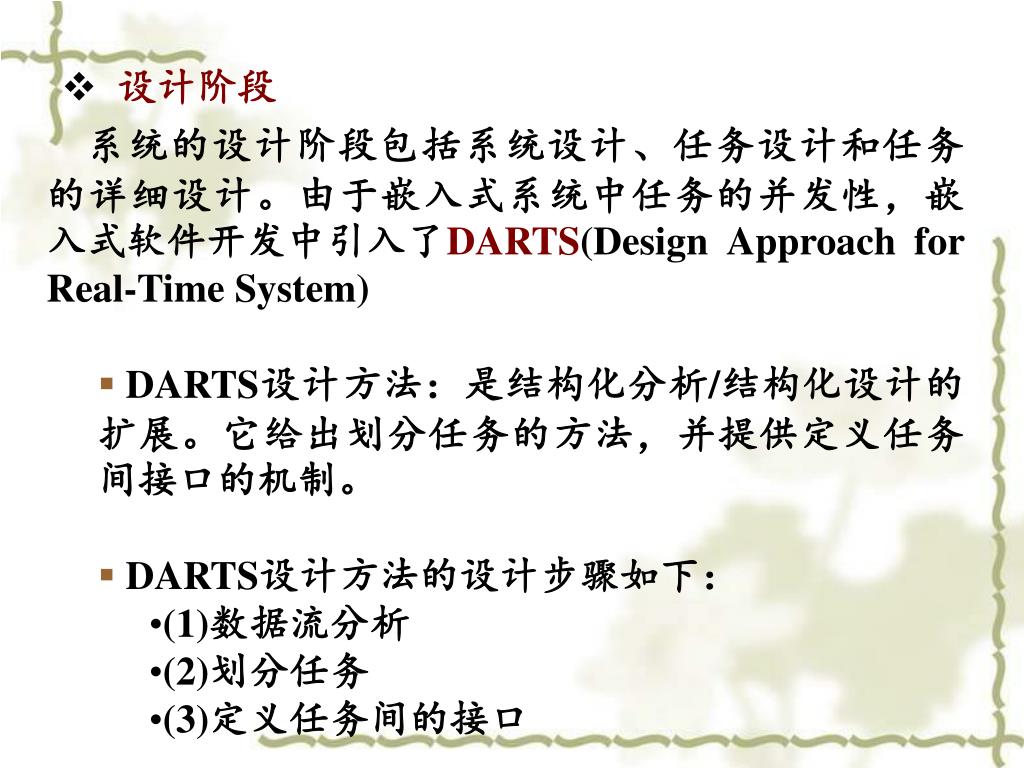 ❖ 设计阶段

系统的设计阶段包括系统设计、任务设计和任务的详细设计。由于嵌入式系统中任务的并发性，嵌入式软件开发中引入了DARTS(Design Approach for Real-Time System)

▪ DARTS设计方法：是结构化分析/结构化设计的扩展。它给出划分任务的方法，并提供定义任务间接口的机制。

▪ DARTS设计方法的设计步骤如下：
•(1)数据流分析
•(2)划分任务
•(3)定义任务间的接口